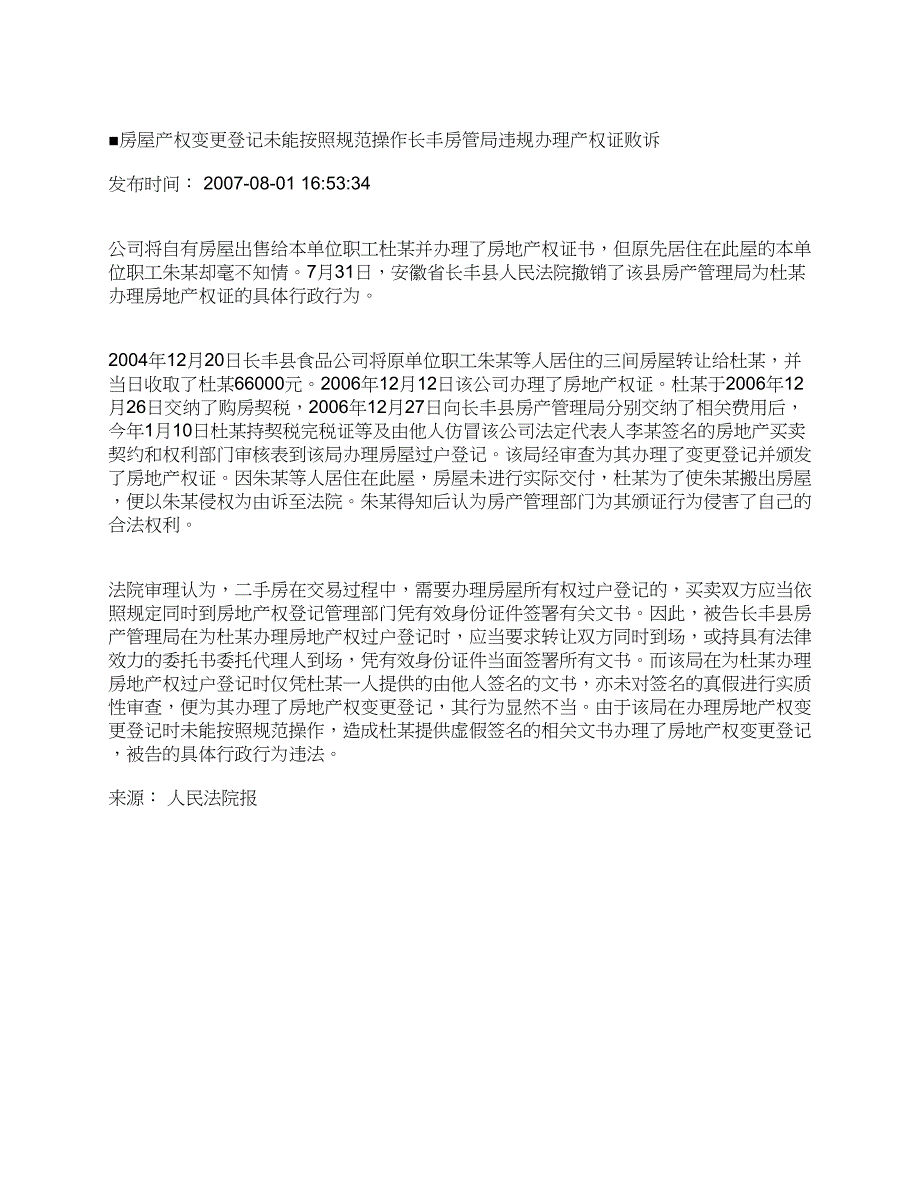 ■房屋产权变更登记未能按照规范操作长丰房管局违规办理产权证败诉

发布时间： 2007-08-01 16:53:34

公司将自有房屋出售给本单位职工杜某并办理了房地产权证书，但原先居住在此屋的本单位职工朱某却毫不知情。7月31日，安徽省长丰县人民法院撤销了该县房产管理局为杜某办理房地产权证的具体行政行为。

2004年12月20日长丰县食品公司将原单位职工朱某等人居住的三间房屋转让给杜某，并当日收取了杜某66000元。2006年12月12日该公司办理了房地产权证。杜某于2006年12月26日交纳了购房契税，2006年12月27日向长丰县房产管理局分别交纳了相关费用后，今年1月10日杜某持契税完税证等及由他人仿冒该公司法定代表人李某签名的房地产买卖契约和权利部门审核表到该局办理房屋过户登记。该局经审查为其办理了变更登记并颁发了房地产权证。因朱某等人居住在此屋，房屋未进行实际交付，杜某为了使朱某搬出房屋，便以朱某侵权为由诉至法院。朱某得知后认为房产管理部门为其颁证行为侵害了自己的合法权利。

法院审理认为，二手房在交易过程中，需要办理房屋所有权过户登记的，买卖双方应当依照规定同时到房地产权登记管理部门凭有效身份证件签署有关文书。因此，被告长丰县房产管理局在为杜某办理房地产权过户登记时，应当要求转让双方同时到场，或持具有法律效力的委托书委托代理人到场，凭有效身份证件当面签署所有文书。而该局在为杜某办理房地产权过户登记时仅凭杜某一人提供的由他人签名的文书，亦未对签名的真假进行实质性审查，便为其办理了房地产权变更登记，其行为显然不当。由于该局在办理房地产权变更登记时未能按照规范操作，造成杜某提供虚假签名的相关文书办理了房地产权变更登记，被告的具体行政行为违法。

来源： 人民法院报